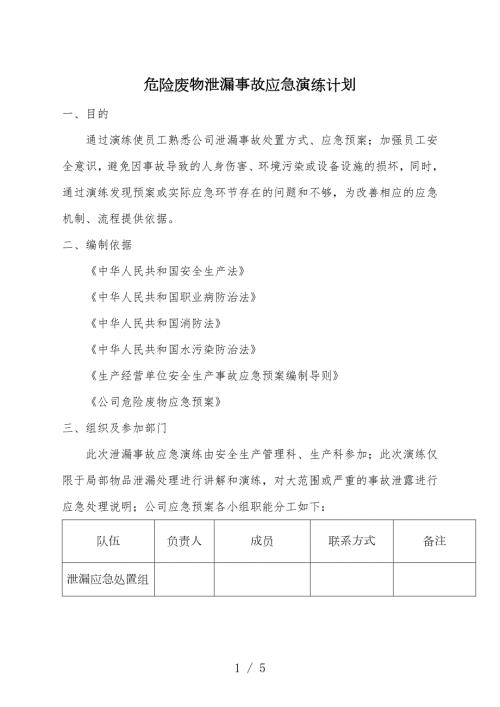 危险废物泄漏事故应急演练计划

一、目的

通过演练使员工熟悉公司泄漏事故处置方式、应急预案；加强员工安全意识，避免因事故导致的人身伤害、环境污染或设备设施的损坏，同时，通过演练发现预案或实际应急环节存在的问题和不够，为改善相应的应急机制、流程提供依据。

二、编制依据

《中华人民共和国安全生产法》

《中华人民共和国职业病防治法》

《中华人民共和国消防法》

《中华人民共和国水污染防治法》

《生产经营单位安全生产事故应急预案编制导则》

《公司危险废物应急预案》

三、组织及参加部门

此次泄漏事故应急演练由安全生产管理科、生产科参加；此次演练仅限于局部物品泄漏处理进行讲解和演练，对大范围或严重的事故泄露进行应急处理说明；公司应急预案各小组职能分工如下：

| 队伍 | 负责人 | 成员 | 联系方式 | 备注 |
|---|---|---|---|---|
| 泄漏应急处置组 | | | | |

1 / 5